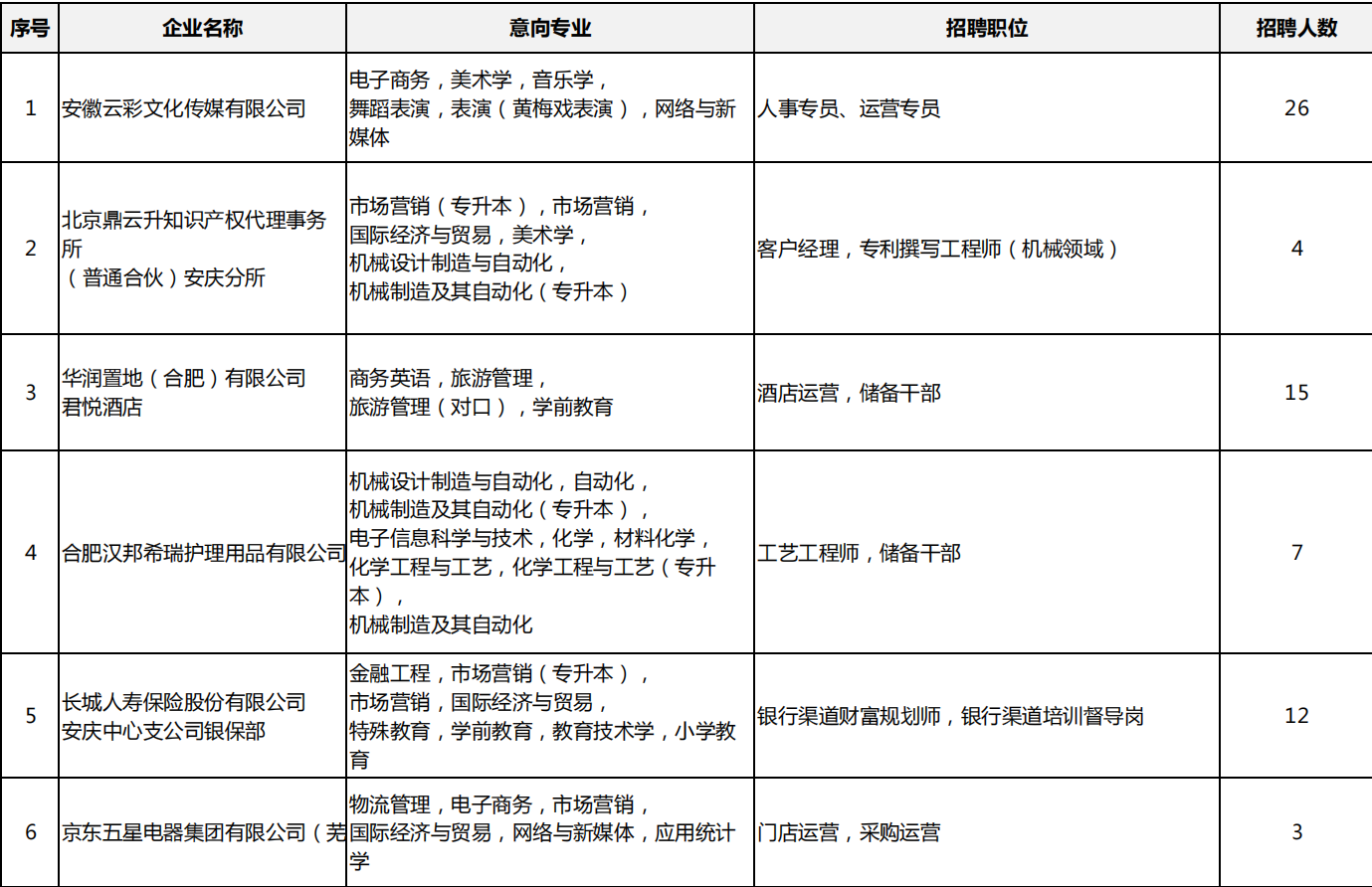 | 序号 | 企业名称 | 意向专业 | 招聘职位 | 招聘人数 |
|---|---|---|---|---|
| 1 | 安徽云彩文化传媒有限公司 | 电子商务，美术学，音乐学，舞蹈表演，表演（黄梅戏表演），网络与新媒体 | 人事专员、运营专员 | 26 |
| 2 | 北京鼎云升知识产权代理事务所（普通合伙）安庆分所 | 市场营销（专升本），市场营销，国际经济与贸易，美术学，机械设计制造与自动化，机械制造及其自动化（专升本） | 客户经理，专利撰写工程师（机械领域） | 4 |
| 3 | 华润置地（合肥）有限公司君悦酒店 | 商务英语，旅游管理，旅游管理（对口），学前教育 | 酒店运营，储备干部 | 15 |
| 4 | 合肥汉邦希瑞护理用品有限公司 | 机械设计制造与自动化，自动化，机械制造及其自动化（专升本），电子信息科学与技术，化学，材料化学，化学工程与工艺，化学工程与工艺（专升本），机械制造及其自动化 | 工艺工程师，储备干部 | 7 |
| 5 | 长城人寿保险股份有限公司安庆中心支公司银保部 | 金融工程，市场营销（专升本），市场营销，国际经济与贸易，特殊教育，学前教育，教育技术学，小学教育 | 银行渠道财富规划师，银行渠道培训督导岗 | 12 |
| 6 | 京东五星电器集团有限公司（芜 | 物流管理，电子商务，市场营销，国际经济与贸易，网络与新媒体，应用统计学 | 门店运营，采购运营 | 3 |